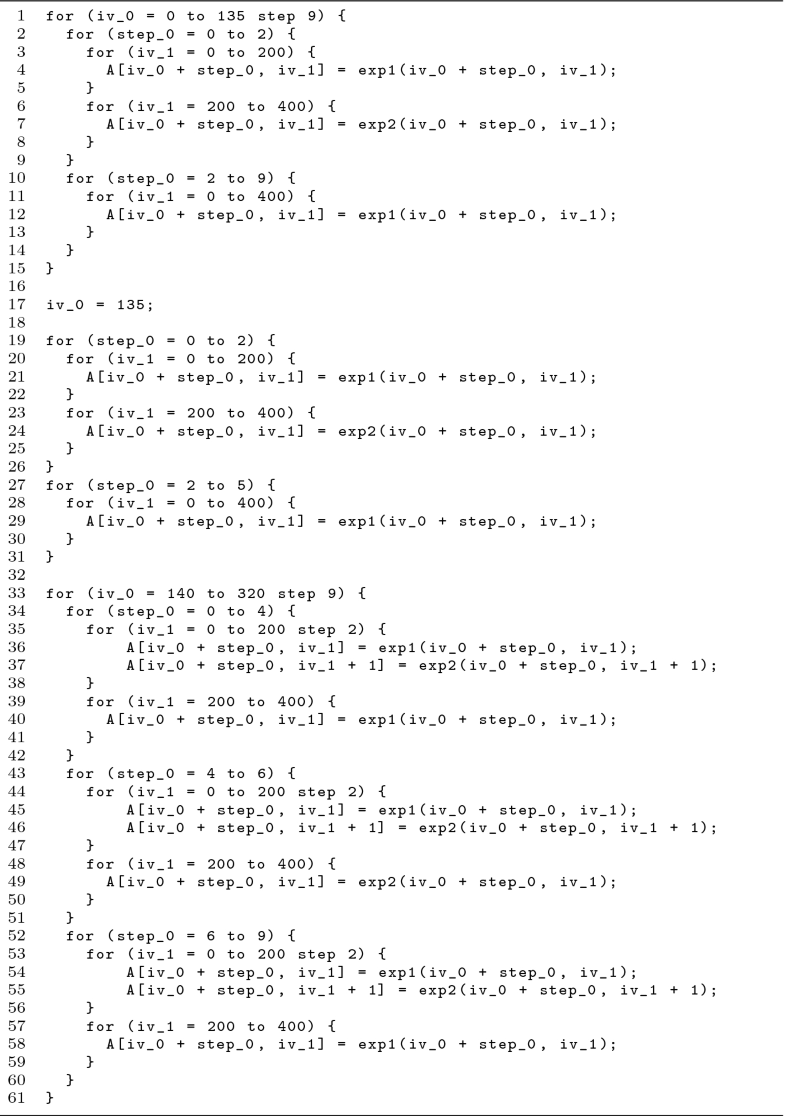 1 for (iv_0 = 0 to 135 step 9) {
2   for (step_0 = 0 to 2) {
3     for (iv_1 = 0 to 200) {
4       A[iv_0 + step_0, iv_1] = exp1(iv_0 + step_0, iv_1);
5     }
6     for (iv_1 = 200 to 400) {
7       A[iv_0 + step_0, iv_1] = exp2(iv_0 + step_0, iv_1);
8     }
9   }
10  for (step_0 = 2 to 9) {
11    for (iv_1 = 0 to 400) {
12      A[iv_0 + step_0, iv_1] = exp1(iv_0 + step_0, iv_1);
13    }
14  }
15 }
16
17 iv_0 = 135;
18
19 for (step_0 = 0 to 2) {
20   for (iv_1 = 0 to 200) {
21     A[iv_0 + step_0, iv_1] = exp1(iv_0 + step_0, iv_1);
22   }
23   for (iv_1 = 200 to 400) {
24     A[iv_0 + step_0, iv_1] = exp2(iv_0 + step_0, iv_1);
25   }
26 }
27 for (step_0 = 2 to 5) {
28   for (iv_1 = 0 to 400) {
29     A[iv_0 + step_0, iv_1] = exp1(iv_0 + step_0, iv_1);
30   }
31 }
32
33 for (iv_0 = 140 to 320 step 9) {
34   for (step_0 = 0 to 4) {
35     for (iv_1 = 0 to 200 step 2) {
36         A[iv_0 + step_0, iv_1] = exp1(iv_0 + step_0, iv_1);
37         A[iv_0 + step_0, iv_1 + 1] = exp2(iv_0 + step_0, iv_1 + 1);
38     }
39     for (iv_1 = 200 to 400) {
40       A[iv_0 + step_0, iv_1] = exp1(iv_0 + step_0, iv_1);
41     }
42   }
43   for (step_0 = 4 to 6) {
44     for (iv_1 = 0 to 200 step 2) {
45         A[iv_0 + step_0, iv_1] = exp1(iv_0 + step_0, iv_1);
46         A[iv_0 + step_0, iv_1 + 1] = exp2(iv_0 + step_0, iv_1 + 1);
47     }
48     for (iv_1 = 200 to 400) {
49       A[iv_0 + step_0, iv_1] = exp2(iv_0 + step_0, iv_1);
50     }
51   }
52   for (step_0 = 6 to 9) {
53     for (iv_1 = 0 to 200 step 2) {
54         A[iv_0 + step_0, iv_1] = exp1(iv_0 + step_0, iv_1);
55         A[iv_0 + step_0, iv_1 + 1] = exp2(iv_0 + step_0, iv_1 + 1);
56     }
57     for (iv_1 = 200 to 400) {
58       A[iv_0 + step_0, iv_1] = exp1(iv_0 + step_0, iv_1);
59     }
60   }
61 }